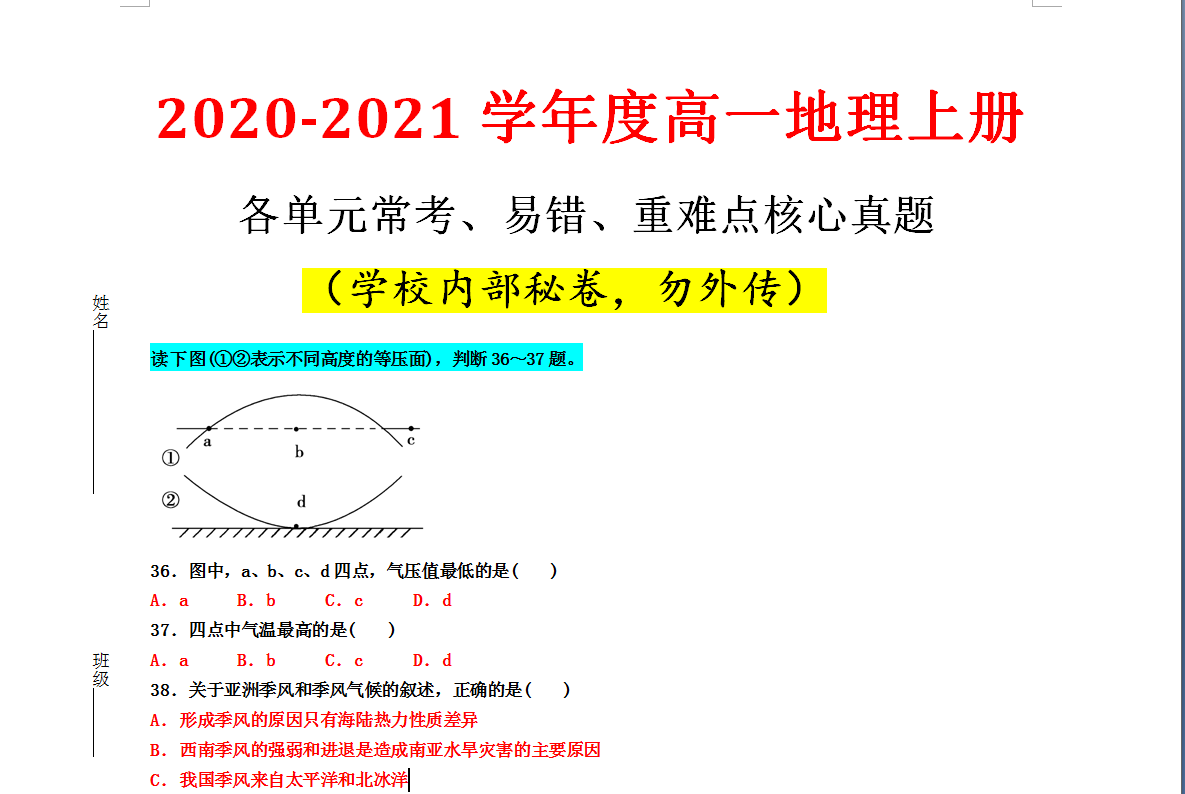 2020-2021 学年度高一地理上册

各单元常考、易错、重难点核心真题

（学校内部秘卷，勿外传）

姓名

读下图(①②表示不同高度的等压面)，判断 36～37 题。

a b c
①
②
d

36．图中，a、b、c、d 四点，气压值最低的是(　　)

A．a　B．b　C．c　D．d

37．四点中气温最高的是(　　)

A．a　B．b　C．c　D．d

班级

38．关于亚洲季风和季风气候的叙述，正确的是(　　)

A．形成季风的原因只有海陆热力性质差异

B．西南季风的强弱和进退是造成南亚水旱灾害的主要原因

C．我国季风来自太平洋和北冰洋